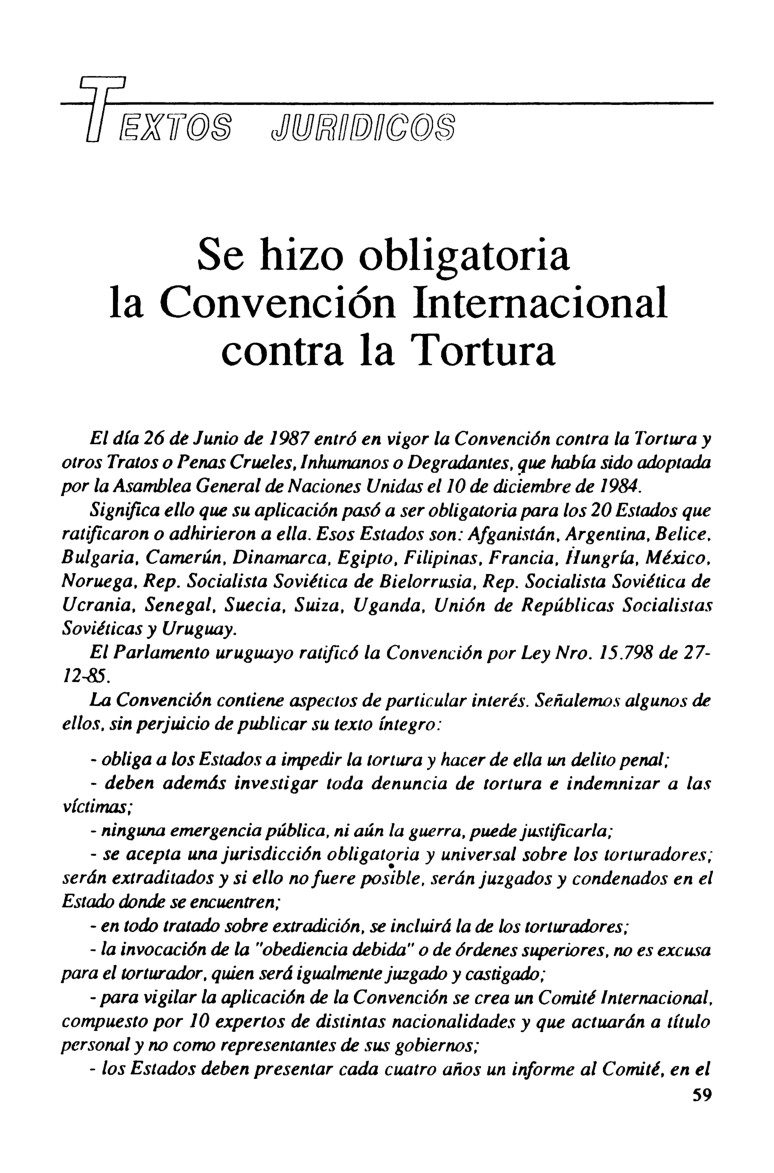 TEXTOS JURIDICOS

Se hizo obligatoria la Convención Internacional contra la Tortura

El día 26 de Junio de 1987 entró en vigor la Convención contra la Tortura y otros Tratos o Penas Crueles, Inhumanos o Degradantes, que había sido adoptada por la Asamblea General de Naciones Unidas el 10 de diciembre de 1984.

Significa ello que su aplicación pasó a ser obligatoria para los 20 Estados que ratificaron o adhirieron a ella. Esos Estados son: Afganistán, Argentina, Belice, Bulgaria, Camerún, Dinamarca, Egipto, Filipinas, Francia, Hungría, México, Noruega, Rep. Socialista Soviética de Bielorrusia, Rep. Socialista Soviética de Ucrania, Senegal, Suecia, Suiza, Uganda, Unión de Repúblicas Socialistas Soviéticas y Uruguay.

El Parlamento uruguayo ratificó la Convención por Ley Nro. 15.798 de 27-12-85.

La Convención contiene aspectos de particular interés. Señalemos algunos de ellos, sin perjuicio de publicar su texto íntegro:

- obliga a los Estados a impedir la tortura y hacer de ella un delito penal;

- deben además investigar toda denuncia de tortura e indemnizar a las víctimas;

- ninguna emergencia pública, ni aún la guerra, puede justificarla;

- se acepta una jurisdicción obligatoria y universal sobre los torturadores; serán extraditados y si ello no fuere posible, serán juzgados y condenados en el Estado donde se encuentren;

- en todo tratado sobre extradición, se incluirá la de los torturadores;

- la invocación de la "obediencia debida" o de órdenes superiores, no es excusa para el torturador, quien será igualmente juzgado y castigado;

- para vigilar la aplicación de la Convención se crea un Comité Internacional, compuesto por 10 expertos de distintas nacionalidades y que actuarán a título personal y no como representantes de sus gobiernos;

- los Estados deben presentar cada cuatro años un informe al Comité, en el

59